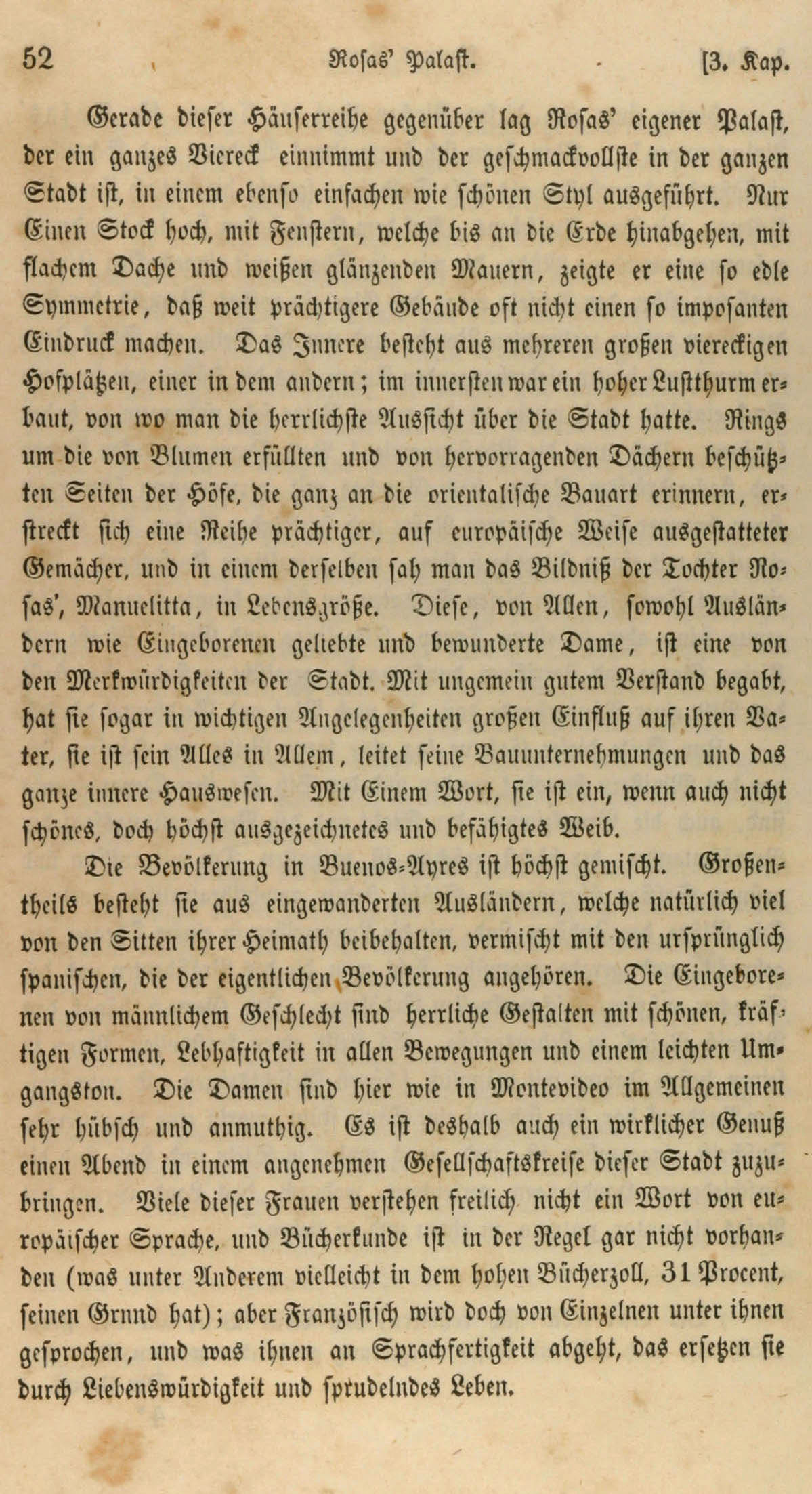 52 Rosas' Palast. [3. Kap.

Gerade dieser Häuserreihe gegenüber lag Rosas' eigener Palast, der ein ganzes Viereck einnimmt und der geschmackvollste in der ganzen Stadt ist, in einem ebenso einfachen wie schönen Styl ausgeführt. Nur Einen Stock hoch, mit Fenstern, welche bis an die Erde hinabgehen, mit flachem Dache und weißen glänzenden Mauern, zeigte er eine so edle Symmetrie, daß weit prächtigere Gebäude oft nicht einen so imposanten Eindruck machen. Das Innere besteht aus mehreren großen viereckigen Hofplätzen, einer in dem andern; im innersten war ein hoher Lustthurm erbaut, von wo man die herrlichste Aussicht über die Stadt hatte. Rings um die von Blumen erfüllten und von hervorragenden Dächern beschützten Seiten der Höfe, die ganz an die orientalische Bauart erinnern, erstreckt sich eine Reihe prächtiger, auf europäische Weise ausgestatteter Gemächer, und in einem derselben sah man das Bildniß der Tochter Rosas', Manuelitta, in Lebensgröße. Diese, von Allen, sowohl Ausländern wie Eingeborenen geliebte und bewunderte Dame, ist eine von den Merkwürdigkeiten der Stadt. Mit ungemein gutem Verstand begabt, hat sie sogar in wichtigen Angelegenheiten großen Einfluß auf ihren Vater, sie ist sein Alles in Allem, leitet seine Bauunternehmungen und das ganze innere Hauswesen. Mit Einem Wort, sie ist ein, wenn auch nicht schönes, doch höchst ausgezeichnetes und befähigtes Weib.

Die Bevölkerung in Buenos-Ayres ist höchst gemischt. Großentheils besteht sie aus eingewanderten Ausländern, welche natürlich viel von den Sitten ihrer Heimath beibehalten, vermischt mit den ursprünglich spanischen, die der eigentlichen Bevölkerung angehören. Die Eingeborenen von männlichem Geschlecht sind herrliche Gestalten mit schönen, kräftigen Formen, Lebhaftigkeit in allen Bewegungen und einem leichten Umgangston. Die Damen sind hier wie in Montevideo im Allgemeinen sehr hübsch und anmuthig. Es ist deshalb auch ein wirklicher Genuß einen Abend in einem angenehmen Gesellschaftskreise dieser Stadt zuzubringen. Viele dieser Frauen verstehen freilich nicht ein Wort von europäischer Sprache, und Bücherkunde ist in der Regel gar nicht vorhanden (was unter Anderem vielleicht in dem hohen Bücherzoll, 31 Procent, seinen Grund hat); aber Französisch wird doch von Einzelnen unter ihnen gesprochen, und was ihnen an Sprachfertigkeit abgeht, das ersetzen sie durch Liebenswürdigkeit und sprudelndes Leben.